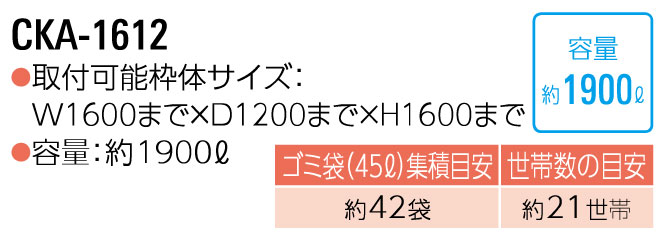 CKA-1612

●取付可能枠体サイズ:
W1600まで×D1200まで×H1600まで

●容量:約1900ℓ

容量
約1900ℓ

| ゴミ袋(45ℓ)集積目安 | 世帯数の目安 |
|---|---|
| 約42袋 | 約21世帯 |